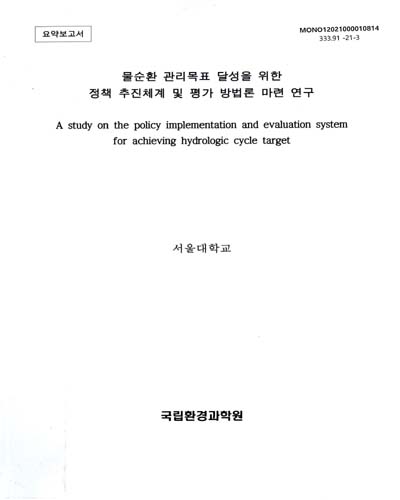 요약보고서

MONO12021000010814
333.91 -21-3

물순환 관리목표 달성을 위한
정책 추진체계 및 평가 방법론 마련 연구

A study on the policy implementation and evaluation system for achieving hydrologic cycle target

서울대학교

국립환경과학원